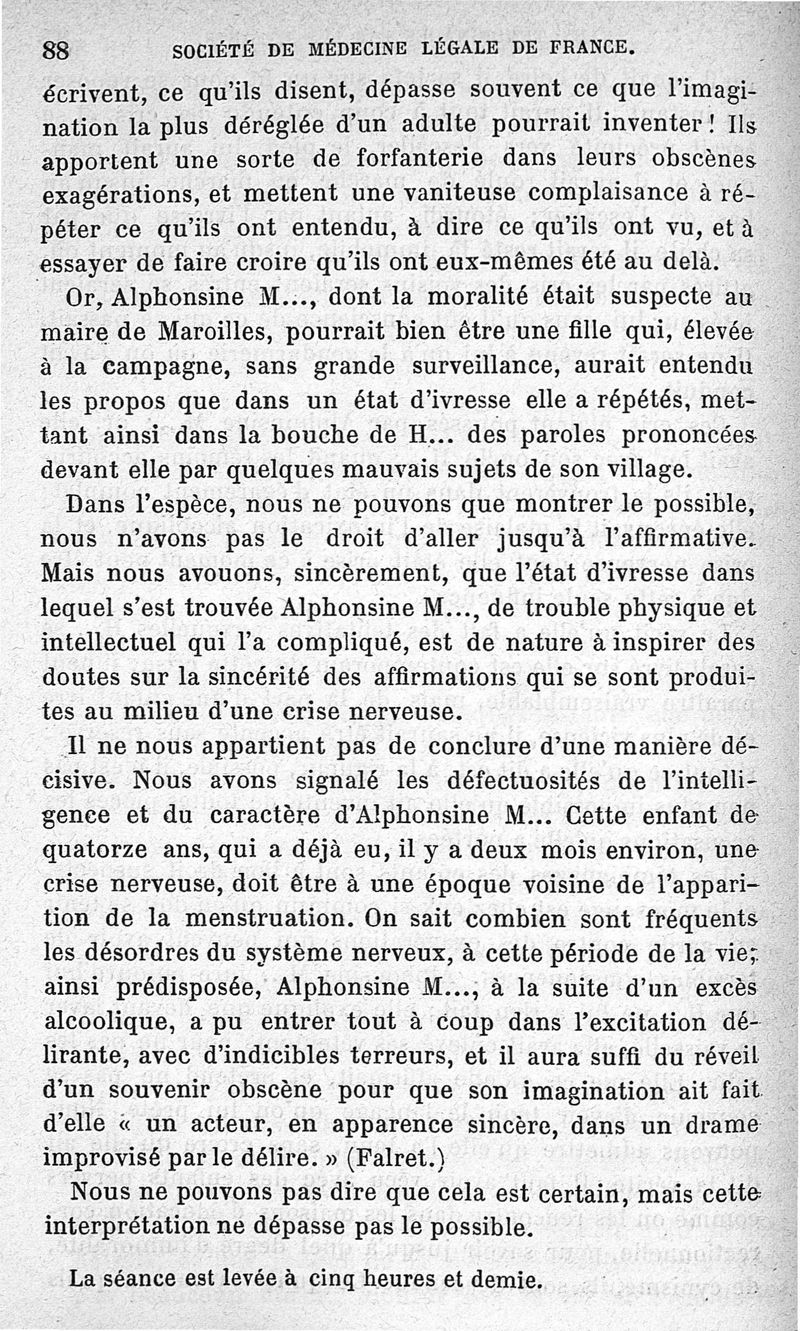 88 SOCIÉTÉ DE MÉDECINE LÉGALE DE FRANCE.

écrivent, ce qu'ils disent, dépasse souvent ce que l'imagination la plus déréglée d'un adulte pourrait inventer ! Ils apportent une sorte de forfanterie dans leurs obscènes exagérations, et mettent une vaniteuse complaisance à répéter ce qu'ils ont entendu, à dire ce qu'ils ont vu, et à essayer de faire croire qu'ils ont eux-mêmes été au delà.

Or, Alphonsine M..., dont la moralité était suspecte au maire de Maroilles, pourrait bien être une fille qui, élevée à la campagne, sans grande surveillance, aurait entendu les propos que dans un état d'ivresse elle a répétés, mettant ainsi dans la bouche de H... des paroles prononcées devant elle par quelques mauvais sujets de son village.

Dans l'espèce, nous ne pouvons que montrer le possible, nous n'avons pas le droit d'aller jusqu'à l'affirmative. Mais nous avouons, sincèrement, que l'état d'ivresse dans lequel s'est trouvée Alphonsine M..., de trouble physique et intellectuel qui l'a compliqué, est de nature à inspirer des doutes sur la sincérité des affirmations qui se sont produites au milieu d'une crise nerveuse.

Il ne nous appartient pas de conclure d'une manière décisive. Nous avons signalé les défectuosités de l'intelligence et du caractère d'Alphonsine M... Cette enfant de quatorze ans, qui a déjà eu, il y a deux mois environ, une crise nerveuse, doit être à une époque voisine de l'apparition de la menstruation. On sait combien sont fréquents les désordres du système nerveux, à cette période de la vie; ainsi prédisposée, Alphonsine M..., à la suite d'un excès alcoolique, a pu entrer tout à coup dans l'excitation délirante, avec d'indicibles terreurs, et il aura suffi du réveil d'un souvenir obscène pour que son imagination ait fait d'elle « un acteur, en apparence sincère, dans un drame improvisé par le délire. » (Falret.)

Nous ne pouvons pas dire que cela est certain, mais cette interprétation ne dépasse pas le possible.

La séance est levée à cinq heures et demie.